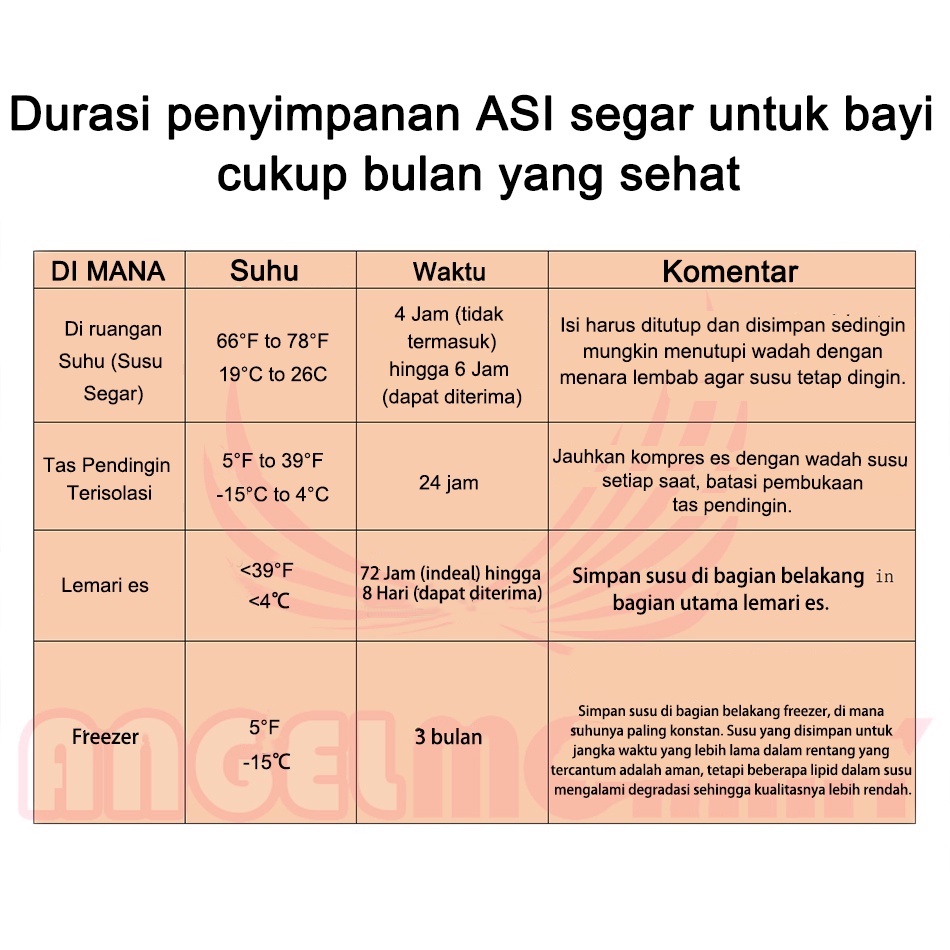 Durasi penyimpanan ASI segar untuk bayi cukup bulan yang sehat

| DI MANA | Suhu | Waktu | Komentar |
|---|---|---|---|
| Di ruangan Suhu (Susu Segar) | 66°F to 78°F 19°C to 26C | 4 Jam (tidak termasuk) hingga 6 Jam (dapat diterima) | Isi harus ditutup dan disimpan sedingin mungkin menutupi wadah dengan menara lembab agar susu tetap dingin. |
| Tas Pendingin Terisolasi | 5°F to 39°F -15°C to 4°C | 24 jam | Jauhkan kompres es dengan wadah susu setiap saat, batasi pembukaan tas pendingin. |
| Lemari es | <39°F <4℃ | 72 Jam (indeal) hingga 8 Hari (dapat diterima) | Simpan susu di bagian belakang in bagian utama lemari es. |
| Freezer | 5°F -15℃ | 3 bulan | Simpan susu di bagian belakang freezer, di mana suhunya paling konstan. Susu yang disimpan untuk jangka waktu yang lebih lama dalam rentang yang tercantum adalah aman, tetapi beberapa lipid dalam susu mengalami degradasi sehingga kualitasnya lebih rendah. |

ANGELMOMMY